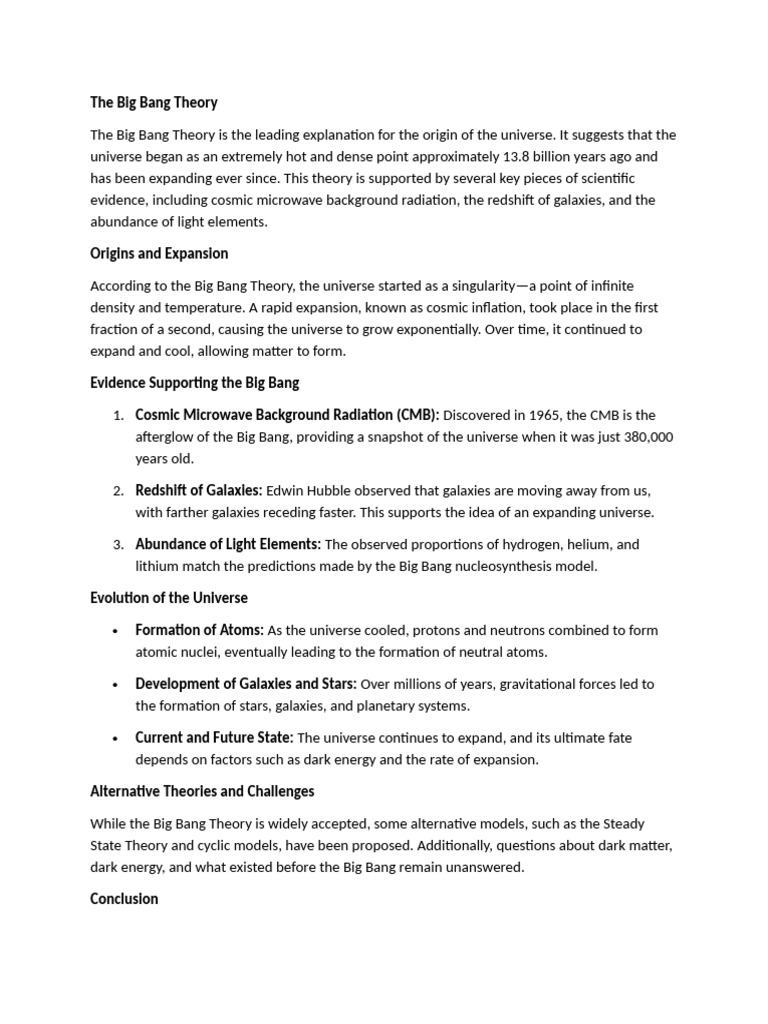 The Big Bang Theory

The Big Bang Theory is the leading explanation for the origin of the universe. It suggests that the universe began as an extremely hot and dense point approximately 13.8 billion years ago and has been expanding ever since. This theory is supported by several key pieces of scientific evidence, including cosmic microwave background radiation, the redshift of galaxies, and the abundance of light elements.

Origins and Expansion

According to the Big Bang Theory, the universe started as a singularity—a point of infinite density and temperature. A rapid expansion, known as cosmic inflation, took place in the first fraction of a second, causing the universe to grow exponentially. Over time, it continued to expand and cool, allowing matter to form.

Evidence Supporting the Big Bang

1. Cosmic Microwave Background Radiation (CMB): Discovered in 1965, the CMB is the afterglow of the Big Bang, providing a snapshot of the universe when it was just 380,000 years old.

2. Redshift of Galaxies: Edwin Hubble observed that galaxies are moving away from us, with farther galaxies receding faster. This supports the idea of an expanding universe.

3. Abundance of Light Elements: The observed proportions of hydrogen, helium, and lithium match the predictions made by the Big Bang nucleosynthesis model.

Evolution of the Universe

• Formation of Atoms: As the universe cooled, protons and neutrons combined to form atomic nuclei, eventually leading to the formation of neutral atoms.

• Development of Galaxies and Stars: Over millions of years, gravitational forces led to the formation of stars, galaxies, and planetary systems.

• Current and Future State: The universe continues to expand, and its ultimate fate depends on factors such as dark energy and the rate of expansion.

Alternative Theories and Challenges

While the Big Bang Theory is widely accepted, some alternative models, such as the Steady State Theory and cyclic models, have been proposed. Additionally, questions about dark matter, dark energy, and what existed before the Big Bang remain unanswered.

Conclusion